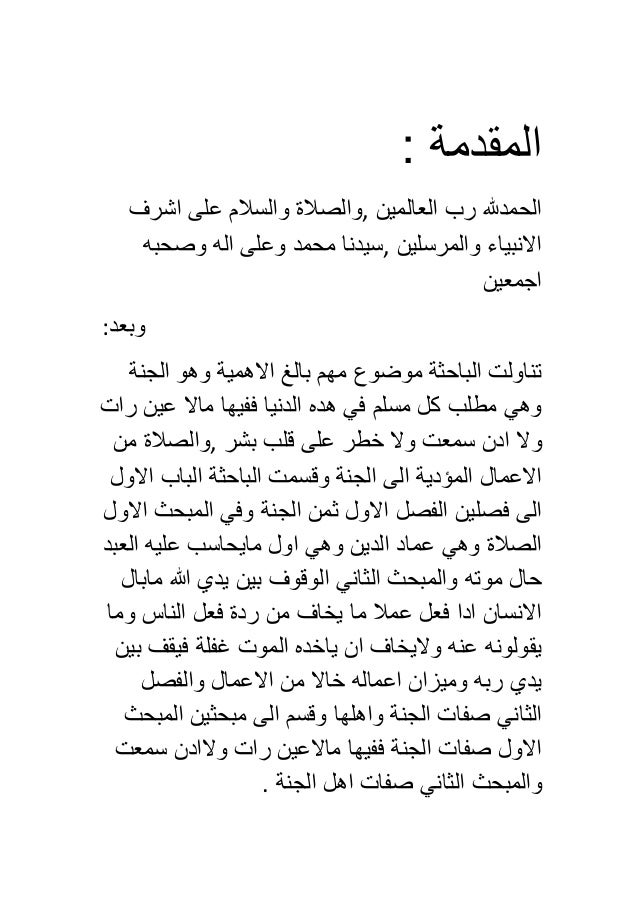 المقدمة :

الحمدلله رب العالمين ,والصلاة والسلام على اشرف الانبياء والمرسلين ,سيدنا محمد وعلى اله وصحبه اجمعين

وبعد:

تناولت الباحثة موضوع مهم بالغ الاهمية وهو الجنة وهي مطلب كل مسلم في هده الدنيا ففيها مالا عين رات ولا ادن سمعت ولا خطر على قلب بشر ,والصلاة من الاعمال المؤدية الى الجنة وقسمت الباحثة الباب الاول الى فصلين الفصل الاول ثمن الجنة وفي المبحث الاول الصلاة وهي عماد الدين وهي اول مايحاسب عليه العبد حال موته والمبحث الثاني الوقوف بين يدي الله مابال الانسان ادا فعل عملا ما يخاف من ردة فعل الناس وما يقولونه عنه ولايخاف ان ياخده الموت غفلة فيقف بين يدي ربه وميزان اعماله خالا من الاعمال والفصل الثاني صفات الجنة واهلها وقسم الى مبحثين المبحث الاول صفات الجنة ففيها مالاعين رات ولاادن سمعت والمبحث الثاني صفات اهل الجنة .